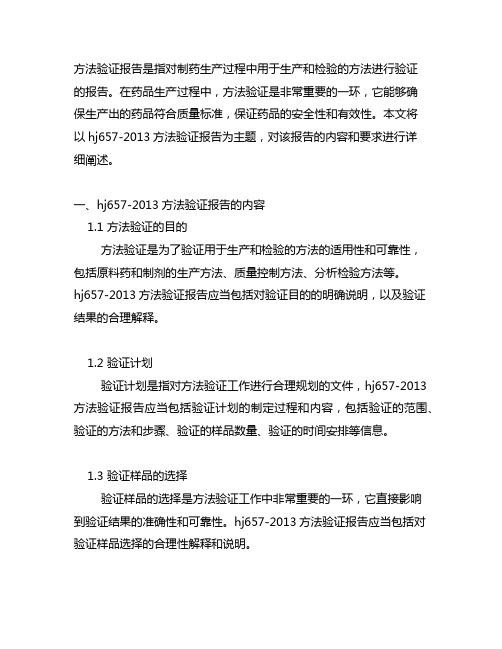 方法验证报告是指对制药生产过程中用于生产和检验的方法进行验证的报告。在药品生产过程中，方法验证是非常重要的一环，它能够确保生产出的药品符合质量标准，保证药品的安全性和有效性。本文将以 hj657-2013 方法验证报告为主题，对该报告的内容和要求进行详细阐述。

一、hj657-2013 方法验证报告的内容

1.1 方法验证的目的

方法验证是为了验证用于生产和检验的方法的适用性和可靠性，包括原料药和制剂的生产方法、质量控制方法、分析检验方法等。hj657-2013 方法验证报告应当包括对验证目的的明确说明，以及验证结果的合理解释。

1.2 验证计划

验证计划是指对方法验证工作进行合理规划的文件，hj657-2013 方法验证报告应当包括验证计划的制定过程和内容，包括验证的范围、验证的方法和步骤、验证的样品数量、验证的时间安排等信息。

1.3 验证样品的选择

验证样品的选择是方法验证工作中非常重要的一环，它直接影响到验证结果的准确性和可靠性。hj657-2013 方法验证报告应当包括对验证样品选择的合理性解释和说明。